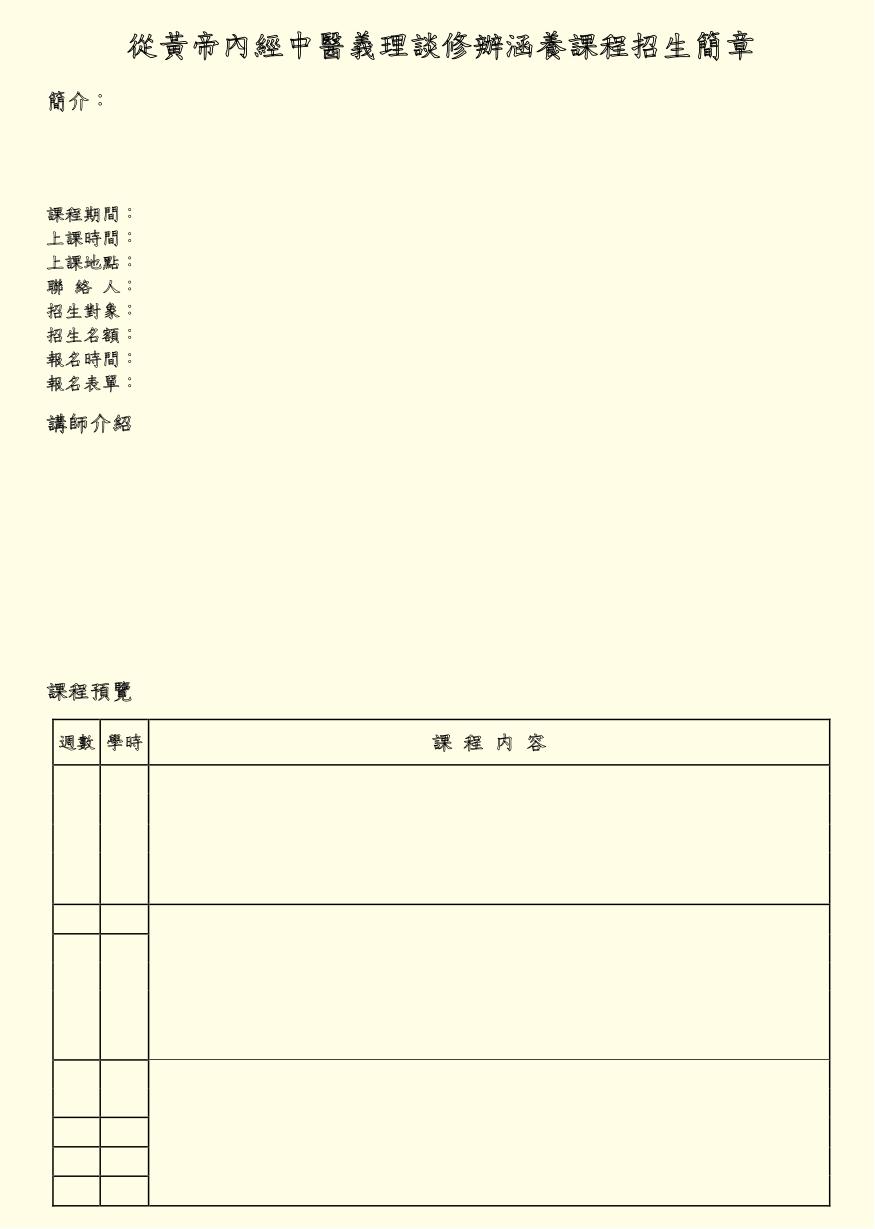 從黃帝內經中醫義理談修辦涵養課程招生簡章

簡介：

課程期間：
上課時間：
上課地點：
聯 絡 人：
招生對象：
招生名額：
報名時間：
報名表單：

講師介紹

課程預覽

| 週數 | 學時 | 課 程 內 容 |
|---|---|---|
| | | |
| | | |
| | | |
| | | |
| | | |
| | | |
| | | |